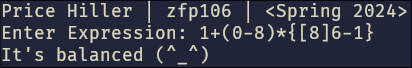 Price Hiller | zfp106 | <Spring 2024>
Enter Expression: 1+(0-8)*{[8]6-1}
It's balanced (^_^)